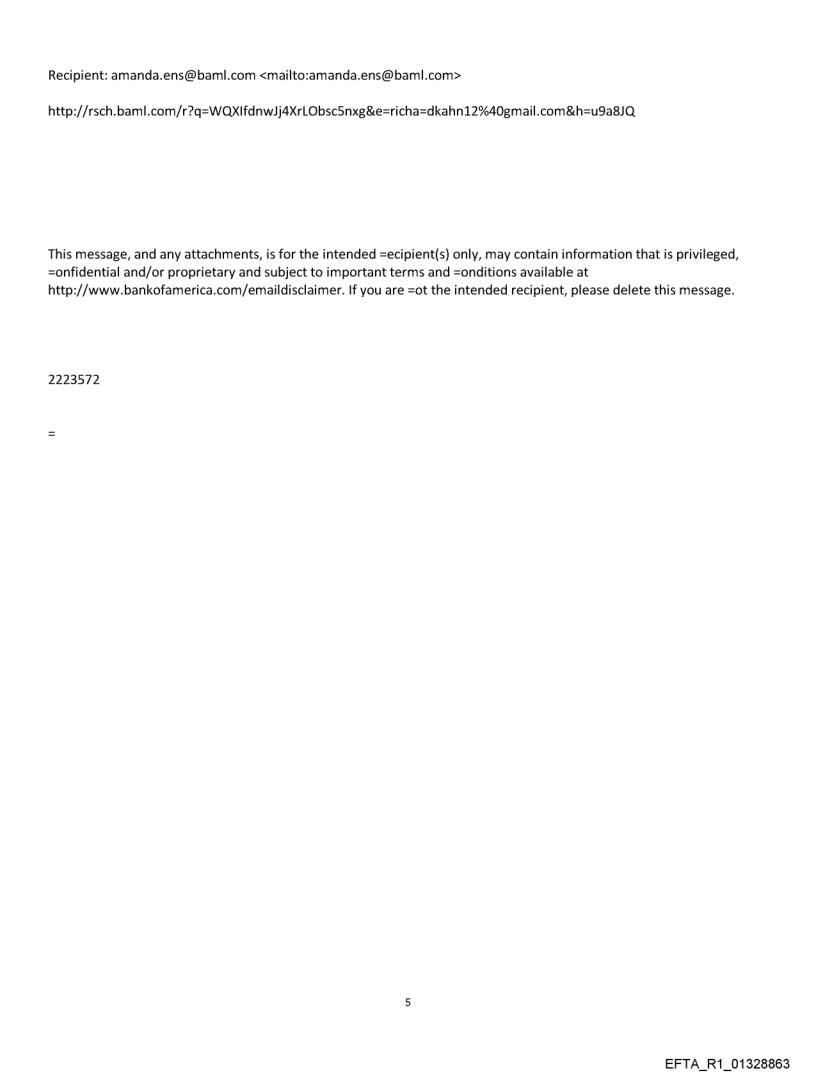 Recipient: amanda.ens@baml.com <mailto:amanda.ens@baml.com>

http://rsch.baml.com/r?q=WQXIfdnwJj4XrLObsc5nxg&e=richa=dkahn12%40gmail.com&h=u9a8JQ

This message, and any attachments, is for the intended =ecipient(s) only, may contain information that is privileged, =onfidential and/or proprietary and subject to important terms and =onditions available at http://www.bankofamerica.com/emaildisclaimer. If you are =ot the intended recipient, please delete this message.

2223572

=

5

EFTA_R1_01328863